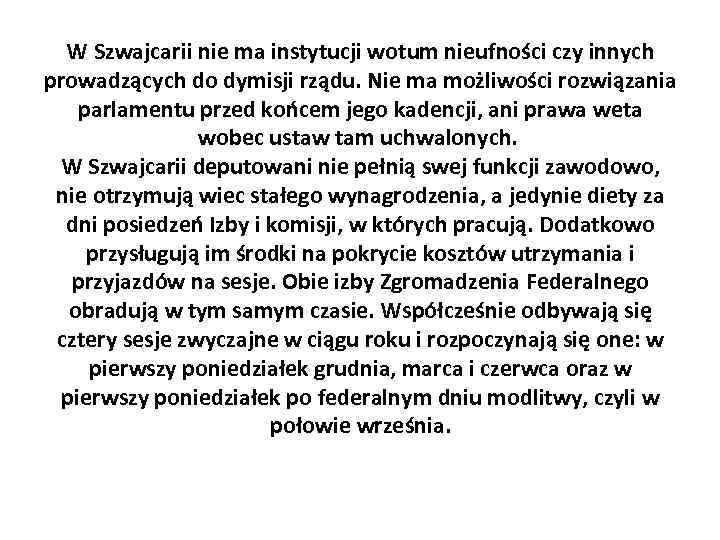 W Szwajcarii nie ma instytucji wotum nieufności czy innych prowadzących do dymisji rządu. Nie ma możliwości rozwiązania parlamentu przed końcem jego kadencji, ani prawa weta wobec ustaw tam uchwalonych.
W Szwajcarii deputowani nie pełnią swej funkcji zawodowo, nie otrzymują wiec stałego wynagrodzenia, a jedynie diety za dni posiedzeń Izby i komisji, w których pracują. Dodatkowo przysługują im środki na pokrycie kosztów utrzymania i przyjazdów na sesje. Obie izby Zgromadzenia Federalnego obradują w tym samym czasie. Współcześnie odbywają się cztery sesje zwyczajne w ciągu roku i rozpoczynają się one: w pierwszy poniedziałek grudnia, marca i czerwca oraz w pierwszy poniedziałek po federalnym dniu modlitwy, czyli w połowie września.